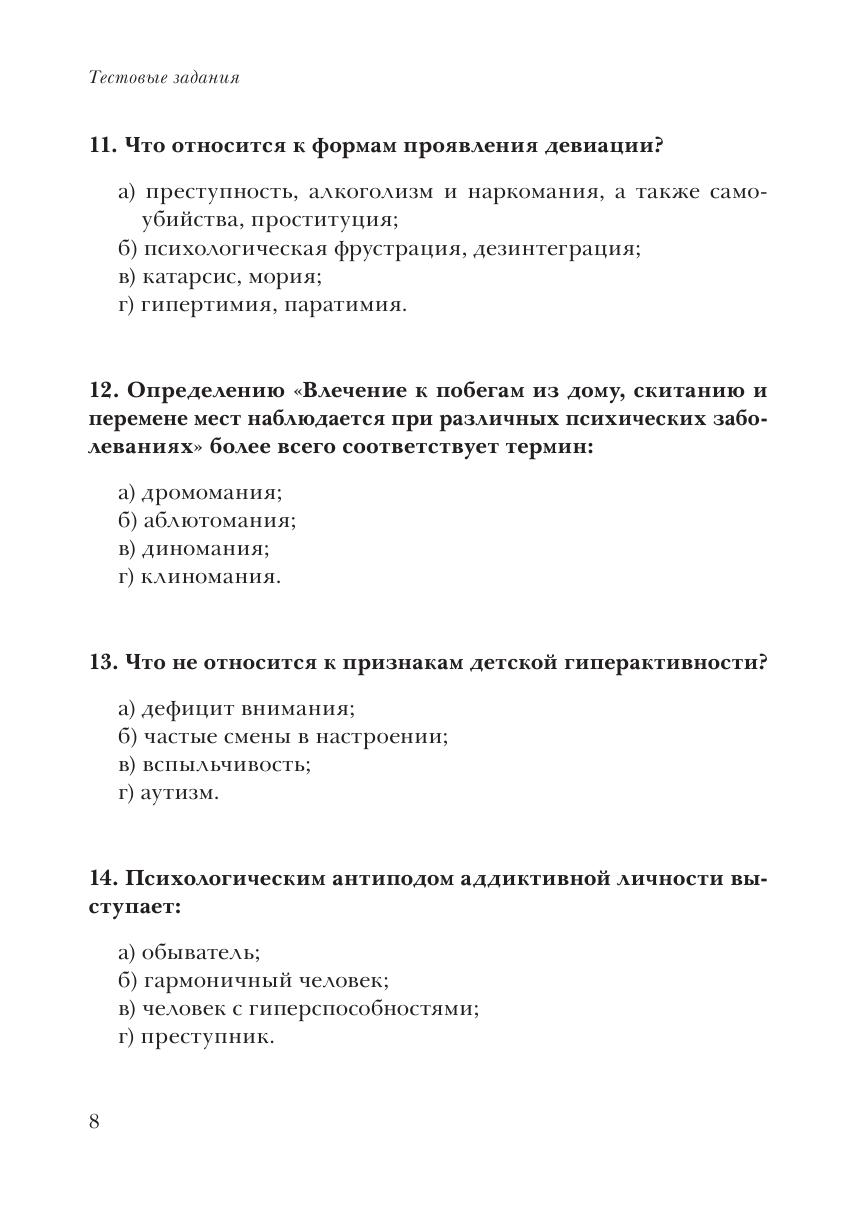 Тестовые задания

11. Что относится к формам проявления девиации?

а) преступность, алкоголизм и наркомания, а также самоубийства, проституция;
б) психологическая фрустрация, дезинтеграция;
в) катарсис, мория;
г) гипертимия, паратимия.

12. Определению «Влечение к побегам из дому, скитанию и перемене мест наблюдается при различных психических заболеваниях» более всего соответствует термин:

а) дромомания;
б) аблютомания;
в) диномания;
г) клиномания.

13. Что не относится к признакам детской гиперактивности?

а) дефицит внимания;
б) частые смены в настроении;
в) вспыльчивость;
г) аутизм.

14. Психологическим антиподом аддиктивной личности выступает:

а) обыватель;
б) гармоничный человек;
в) человек с гиперспособностями;
г) преступник.

8